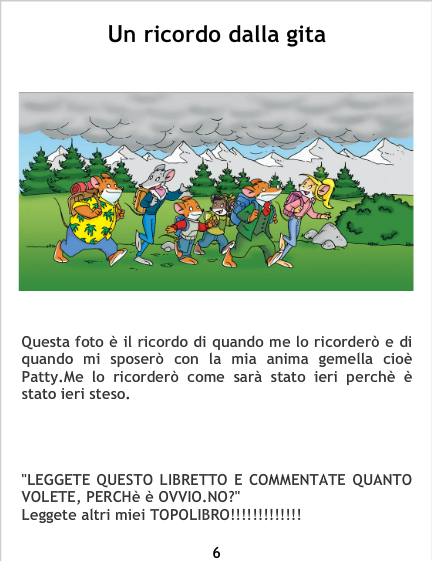 Un ricordo dalla gita

Questa foto è il ricordo di quando me lo ricorderò e di quando mi sposerò con la mia anima gemella cioè Patty.Me lo ricorderò come sarà stato ieri perchè è stato ieri steso.

"LEGGETE QUESTO LIBRETTO E COMMENTATE QUANTO VOLETE, PERCHè è OVVIO.NO?"
Leggete altri miei TOPOLIBRO!!!!!!!!!!!!!

6